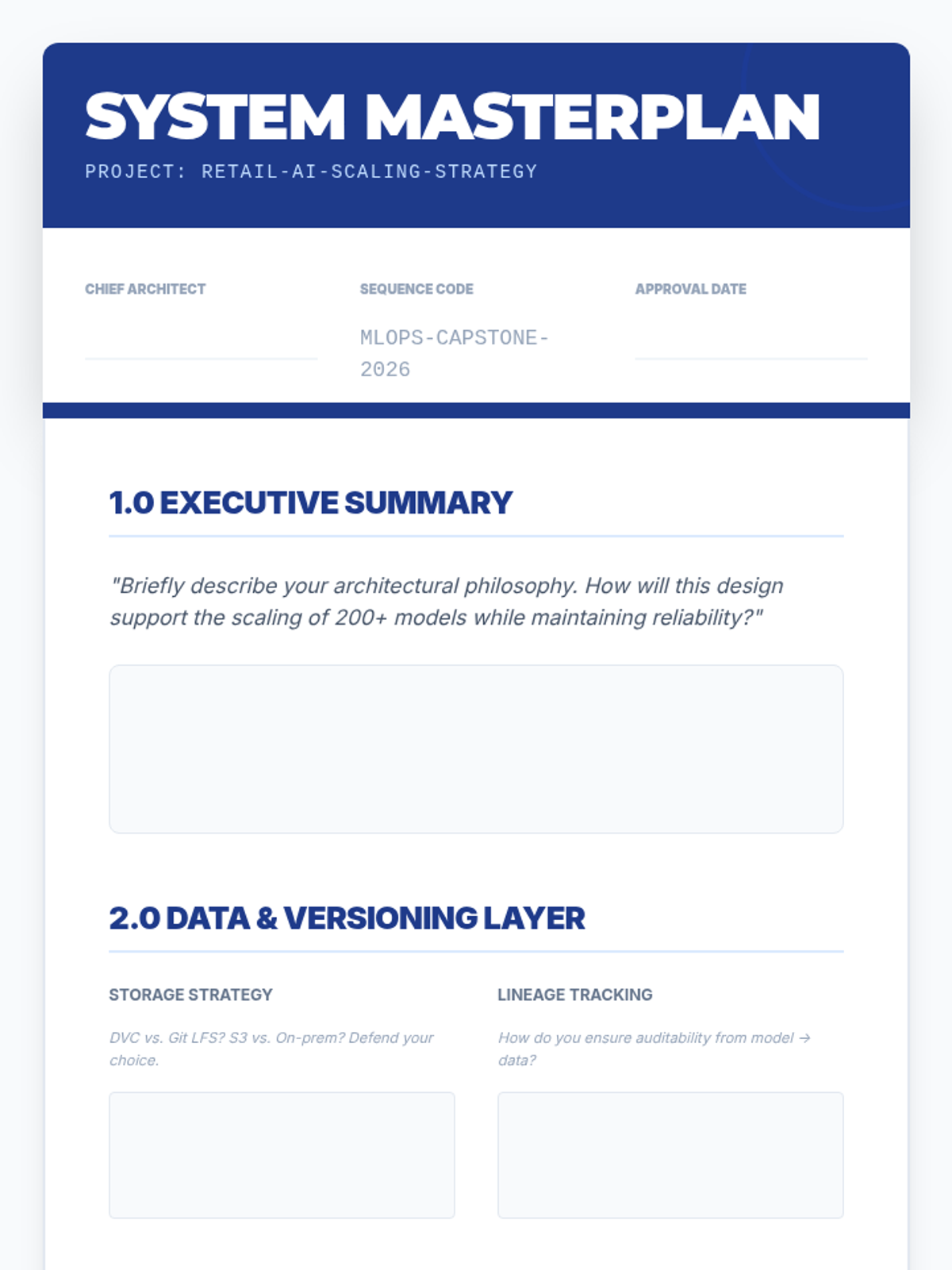 SYSTEM MASTERPLAN

PROJECT: RETAIL-AI-SCALING-STRATEGY

CHIEF ARCHITECT
____

SEQUENCE CODE
MLOPS-CAPSTONE-2026

APPROVAL DATE
____

1.0 EXECUTIVE SUMMARY

"Briefly describe your architectural philosophy. How will this design support the scaling of 200+ models while maintaining reliability?"

2.0 DATA & VERSIONING LAYER

STORAGE STRATEGY

DVC vs. Git LFS? S3 vs. On-prem? Defend your choice.

LINEAGE TRACKING

How do you ensure auditability from model → data?